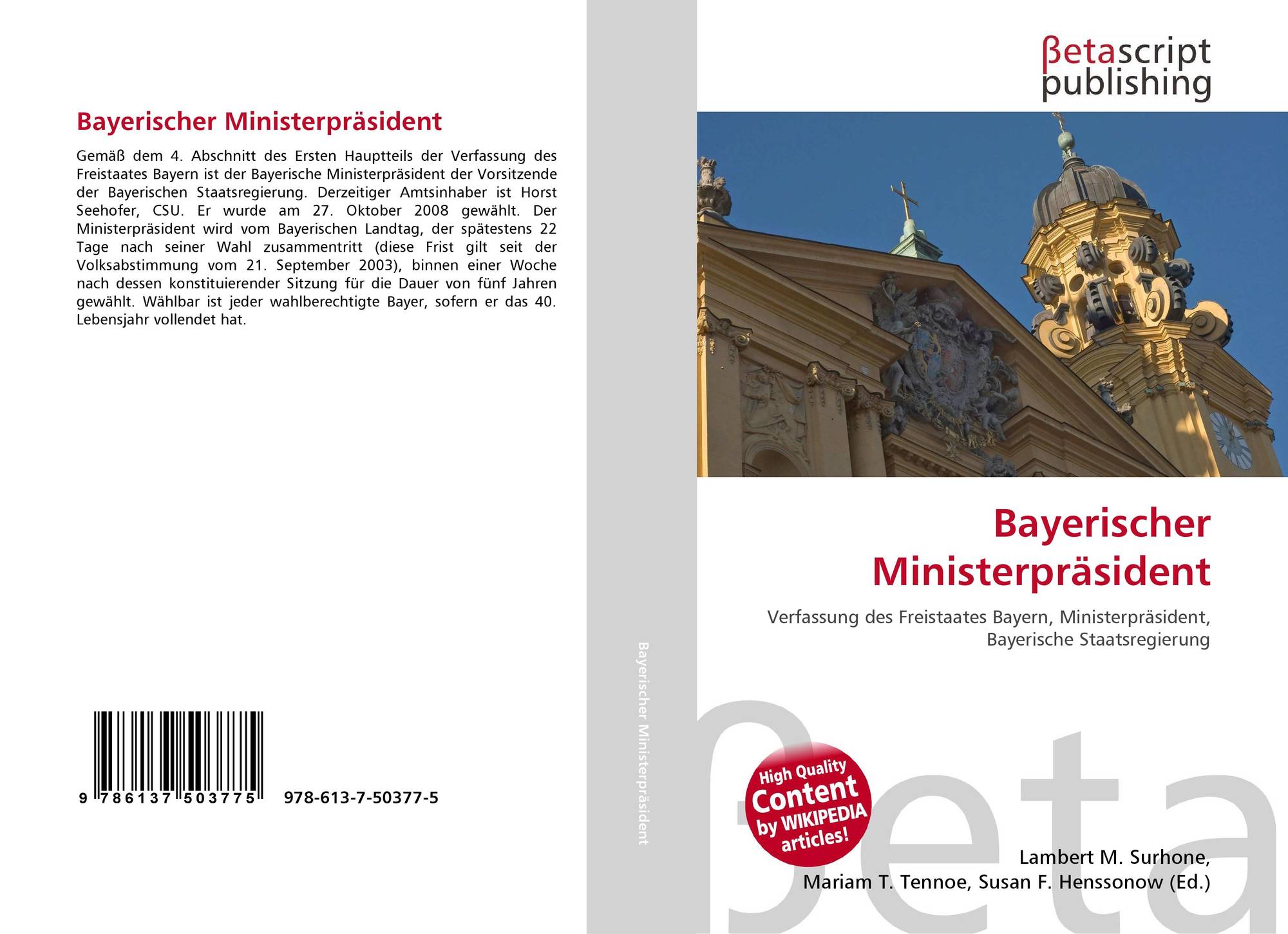 Bayerischer Ministerpräsident

Gemäß dem 4. Abschnitt des Ersten Hauptteils der Verfassung des Freistaates Bayern ist der Bayerische Ministerpräsident der Vorsitzende der Bayerischen Staatsregierung. Derzeitiger Amtsinhaber ist Horst Seehofer, CSU. Er wurde am 27. Oktober 2008 gewählt. Der Ministerpräsident wird vom Bayerischen Landtag, der spätestens 22 Tage nach seiner Wahl zusammentritt (diese Frist gilt seit der Volksabstimmung vom 21. September 2003), binnen einer Woche nach dessen konstituierender Sitzung für die Dauer von fünf Jahren gewählt. Wählbar ist jeder wahlberechtigte Bayer, sofern er das 40. Lebensjahr vollendet hat.

9 786137 503775 978-613-7-50377-5

Bayerischer Ministerpräsident

βetascript
publishing

Bayerischer Ministerpräsident

Verfassung des Freistaates Bayern, Ministerpräsident, Bayerische Staatsregierung

High Quality Content by WIKIPEDIA articles!

Lambert M. Surhone,
Mariam T. Tennoe, Susan F. Henssonow (Ed.)

βeta